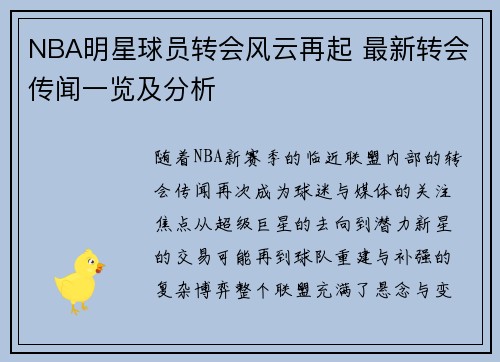 NBA明星球员转会风云再起 最新转会传闻一览及分析

随着NBA新赛季的临近联盟内部的转会传闻再次成为球迷与媒体的关注焦点从超级巨星的去向到潜力新星的交易可能再到球队重建与补强的复杂博弈整个联盟充满了悬念与变